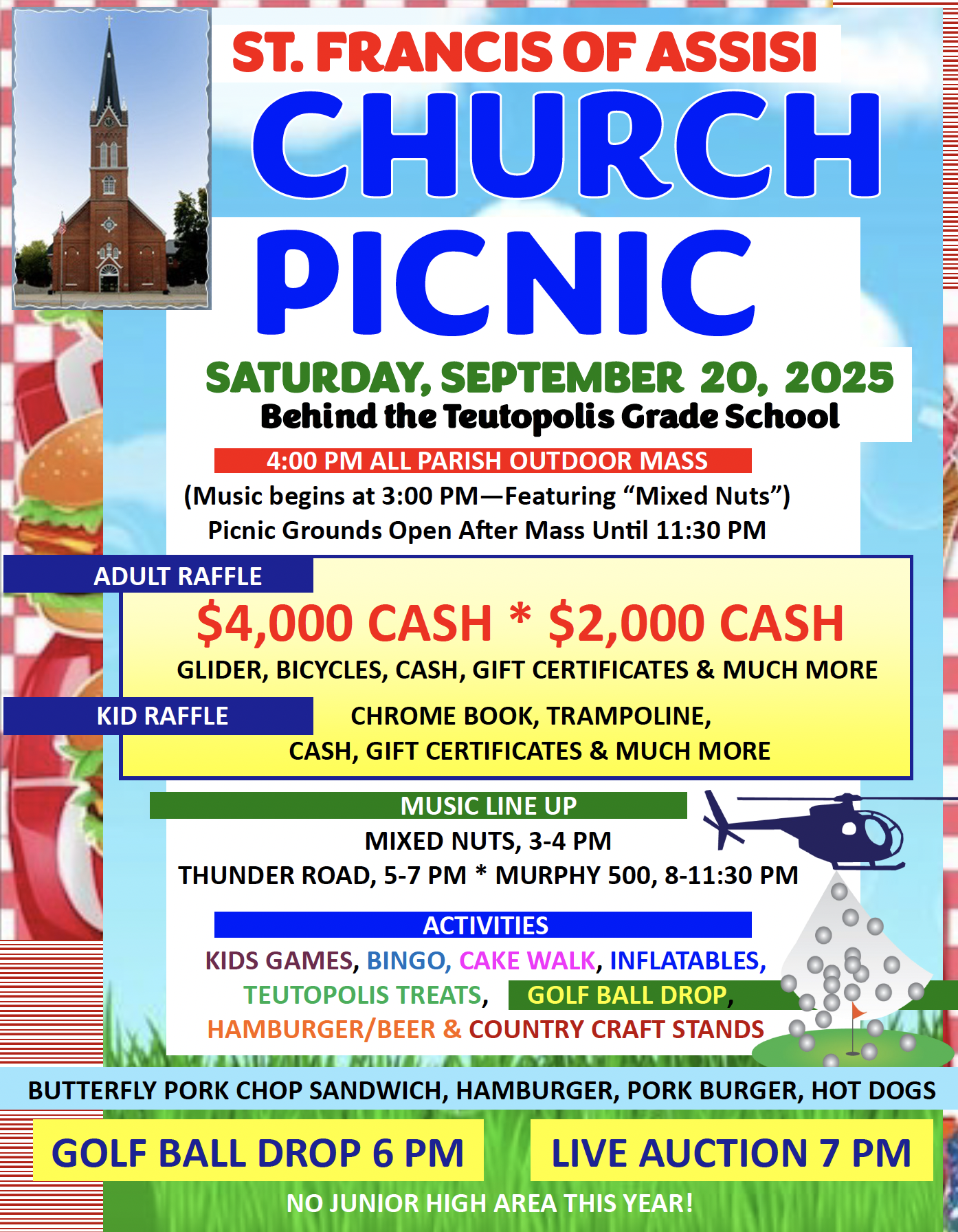 ST. FRANCIS OF ASSISI

CHURCH PICNIC

SATURDAY, SEPTEMBER 20, 2025

Behind the Teutopolis Grade School

4:00 PM ALL PARISH OUTDOOR MASS

(Music begins at 3:00 PM—Featuring "Mixed Nuts")

Picnic Grounds Open After Mass Until 11:30 PM

ADULT RAFFLE

$4,000 CASH * $2,000 CASH

GLIDER, BICYCLES, CASH, GIFT CERTIFICATES & MUCH MORE

KID RAFFLE

CHROME BOOK, TRAMPOLINE, CASH, GIFT CERTIFICATES & MUCH MORE

MUSIC LINE UP

MIXED NUTS, 3-4 PM

THUNDER ROAD, 5-7 PM * MURPHY 500, 8-11:30 PM

ACTIVITIES

KIDS GAMES, BINGO, CAKE WALK, INFLATABLES, TEUTOPOLIS TREATS, GOLF BALL DROP, HAMBURGER/BEER & COUNTRY CRAFT STANDS

BUTTERFLY PORK CHOP SANDWICH, HAMBURGER, PORK BURGER, HOT DOGS

GOLF BALL DROP 6 PM

LIVE AUCTION 7 PM

NO JUNIOR HIGH AREA THIS YEAR!